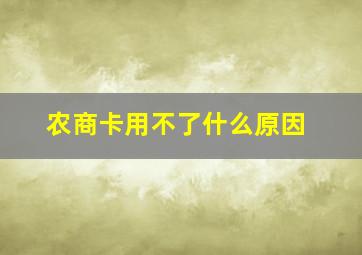 农商卡用不了什么原因